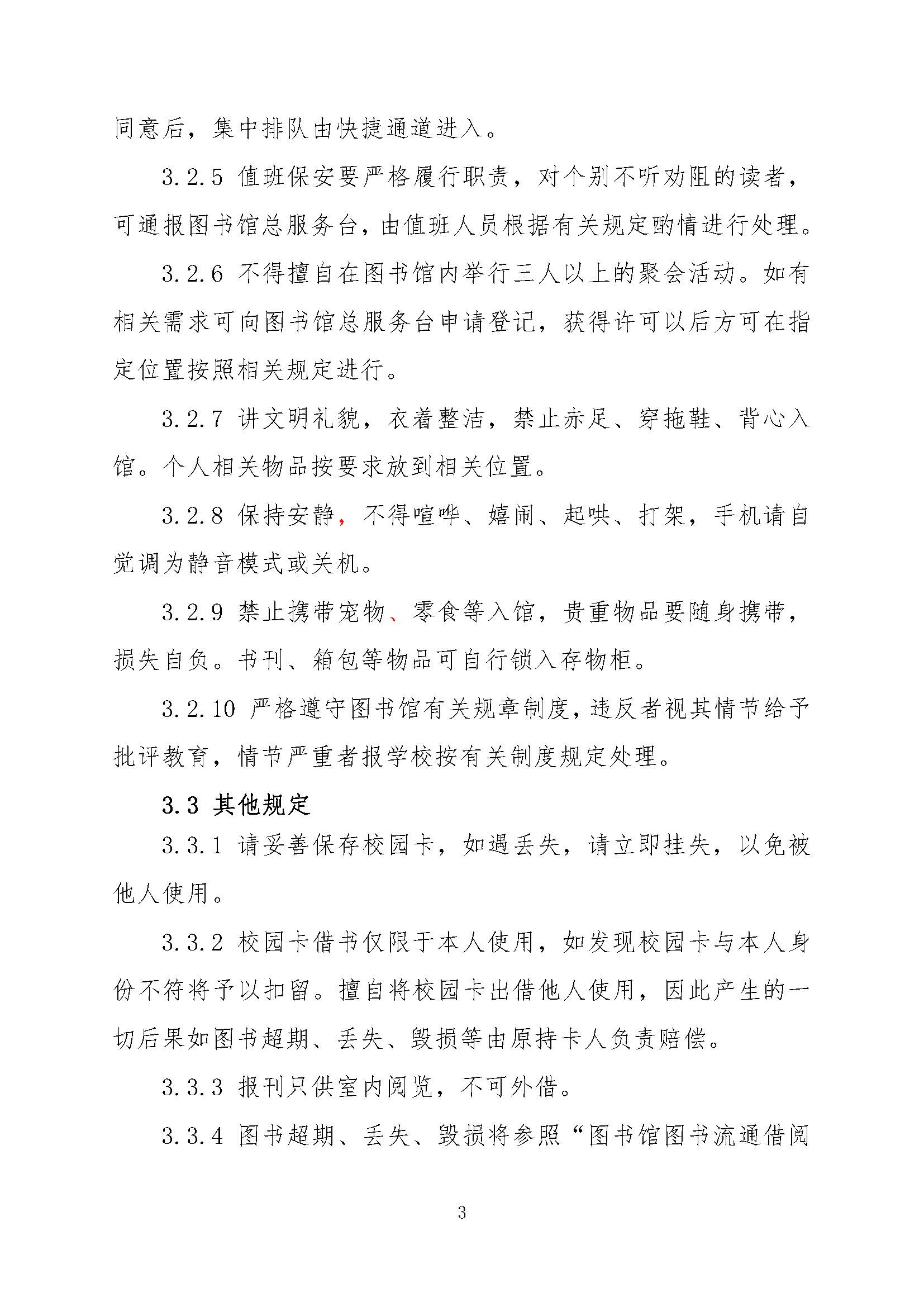 同意后，集中排队由快捷通道进入。

3.2.5 值班保安要严格履行职责，对个别不听劝阻的读者，可通报图书馆总服务台，由值班人员根据有关规定酌情进行处理。

3.2.6 不得擅自在图书馆内举行三人以上的聚会活动。如有相关需求可向图书馆总服务台申请登记，获得许可以后方可在指定位置按照相关规定进行。

3.2.7 讲文明礼貌，衣着整洁，禁止赤足、穿拖鞋、背心入馆。个人相关物品按要求放到相关位置。

3.2.8 保持安静，不得喧哗、嬉闹、起哄、打架，手机请自觉调为静音模式或关机。

3.2.9 禁止携带宠物、零食等入馆，贵重物品要随身携带，损失自负。书刊、箱包等物品可自行锁入存物柜。

3.2.10 严格遵守图书馆有关规章制度，违反者视其情节给予批评教育，情节严重者报学校按有关制度规定处理。

3.3 其他规定

3.3.1 请妥善保存校园卡，如遇丢失，请立即挂失，以免被他人使用。

3.3.2 校园卡借书仅限于本人使用，如发现校园卡与本人身份不符将予以扣留。擅自将校园卡出借他人使用，因此产生的一切后果如图书超期、丢失、毁损等由原持卡人负责赔偿。

3.3.3 报刊只供室内阅览，不可外借。

3.3.4 图书超期、丢失、毁损将参照“图书馆图书流通借阅

3